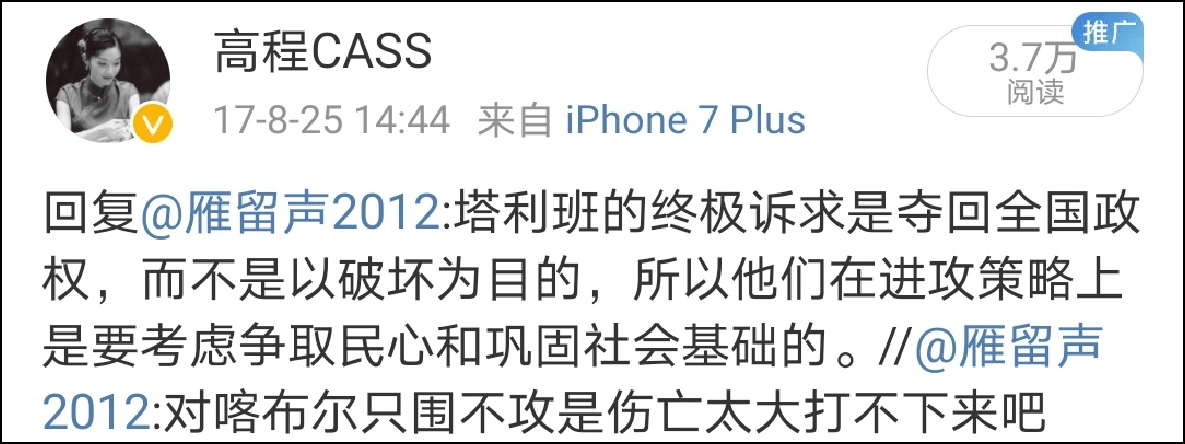 高程CASS

推广

3.7万
阅读

17-8-25 14:44 来自 iPhone 7 Plus

回复@雁留声2012:塔利班的终极诉求是夺回全国政权，而不是以破坏为目的，所以他们在进攻策略上是要考虑争取民心和巩固社会基础的。//@雁留声2012:对喀布尔只围不攻是伤亡太大打不下来吧